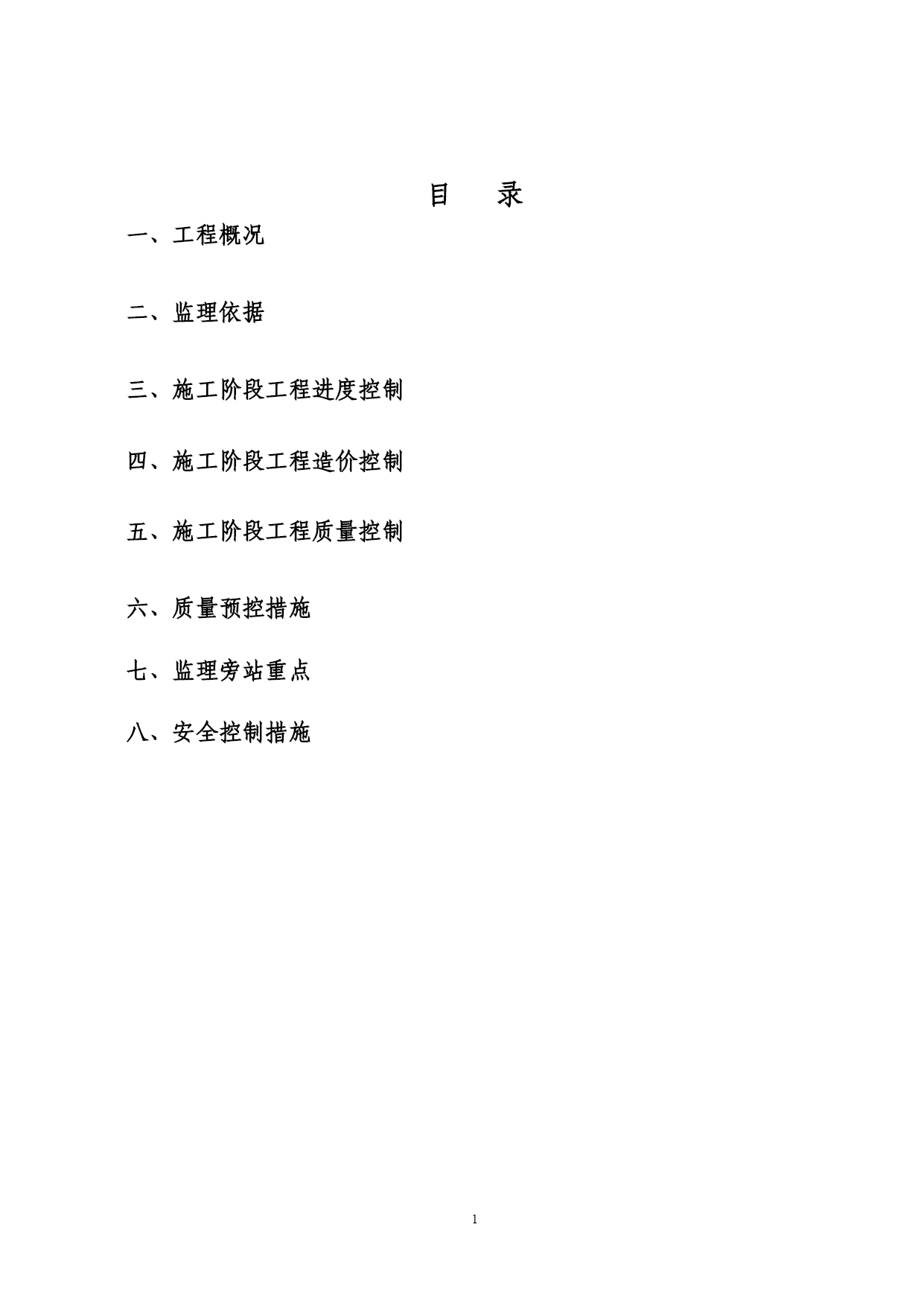 目　录

一、工程概况

二、监理依据

三、施工阶段工程进度控制

四、施工阶段工程造价控制

五、施工阶段工程质量控制

六、质量预控措施

七、监理旁站重点

八、安全控制措施

1